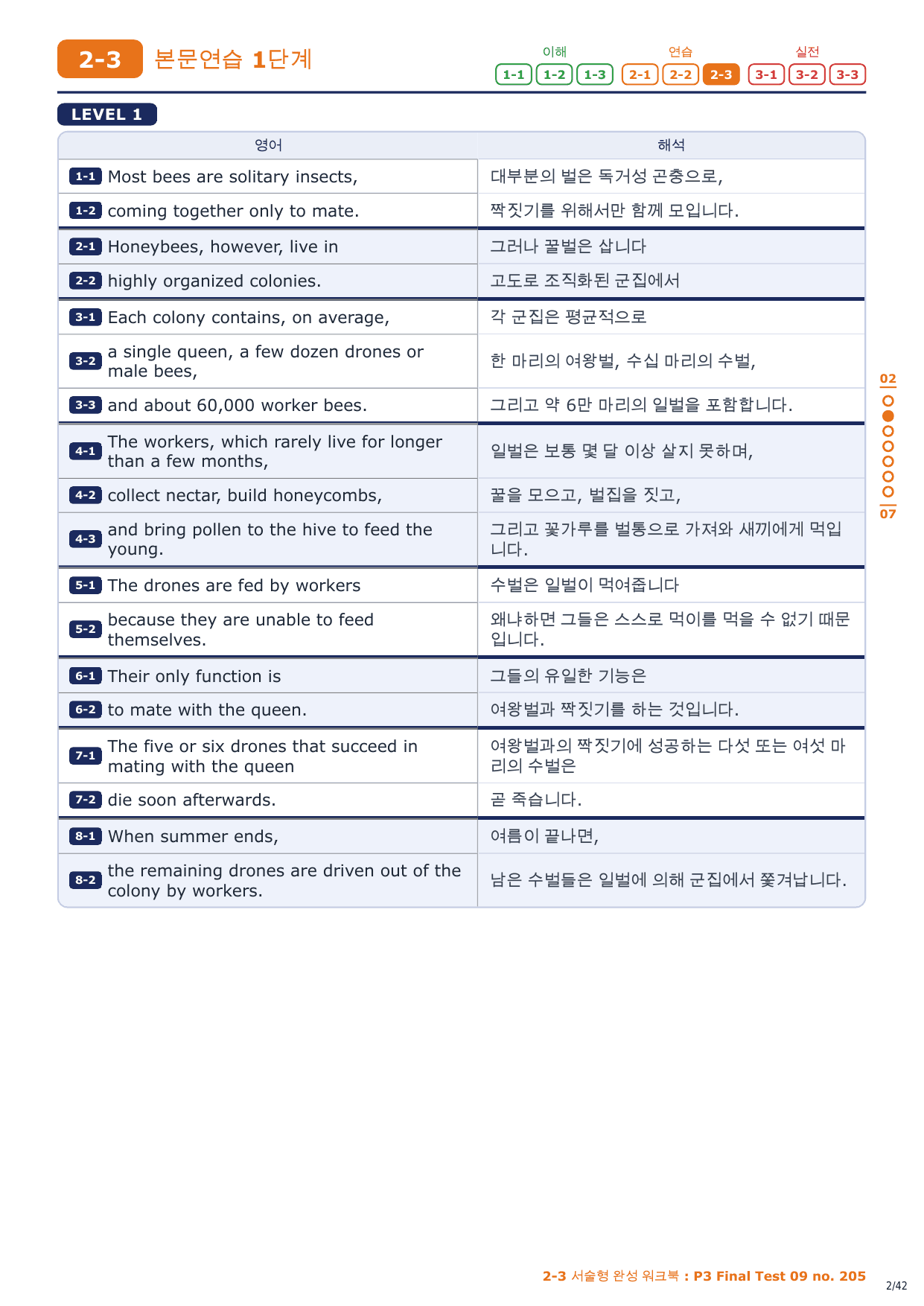 2-3 본문연습 1단계

이해 1-1 1-2 1-3 연습 2-1 2-2 2-3 실전 3-1 3-2 3-3

LEVEL 1

| 영어 | 해석 |
|---|---|
| 1-1 Most bees are solitary insects, | 대부분의 벌은 독거성 곤충으로, |
| 1-2 coming together only to mate. | 짝짓기를 위해서만 함께 모입니다. |
| 2-1 Honeybees, however, live in | 그러나 꿀벌은 삽니다 |
| 2-2 highly organized colonies. | 고도로 조직화된 군집에서 |
| 3-1 Each colony contains, on average, | 각 군집은 평균적으로 |
| 3-2 a single queen, a few dozen drones or male bees, | 한 마리의 여왕벌, 수십 마리의 수벌, |
| 3-3 and about 60,000 worker bees. | 그리고 약 6만 마리의 일벌을 포함합니다. |
| 4-1 The workers, which rarely live for longer than a few months, | 일벌은 보통 몇 달 이상 살지 못하며, |
| 4-2 collect nectar, build honeycombs, | 꿀을 모으고, 벌집을 짓고, |
| 4-3 and bring pollen to the hive to feed the young. | 그리고 꽃가루를 벌통으로 가져와 새끼에게 먹입니다. |
| 5-1 The drones are fed by workers | 수벌은 일벌이 먹여줍니다 |
| 5-2 because they are unable to feed themselves. | 왜냐하면 그들은 스스로 먹이를 먹을 수 없기 때문입니다. |
| 6-1 Their only function is | 그들의 유일한 기능은 |
| 6-2 to mate with the queen. | 여왕벌과 짝짓기를 하는 것입니다. |
| 7-1 The five or six drones that succeed in mating with the queen | 여왕벌과의 짝짓기에 성공하는 다섯 또는 여섯 마리의 수벌은 |
| 7-2 die soon afterwards. | 곧 죽습니다. |
| 8-1 When summer ends, | 여름이 끝나면, |
| 8-2 the remaining drones are driven out of the colony by workers. | 남은 수벌들은 일벌에 의해 군집에서 쫓겨납니다. |

02
07

2-3 서술형 완성 워크북 : P3 Final Test 09 no. 205

2/42